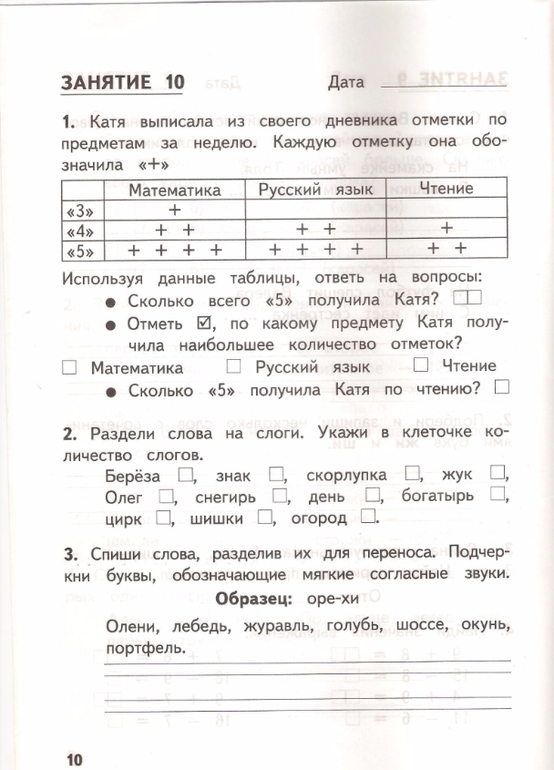 ЗАНЯТИЕ 10

Дата

1. Катя выписала из своего дневника отметки по предметам за неделю. Каждую отметку она обозначила «+»

| | Математика | Русский язык | Чтение |
|---|---|---|---|
| «3» | + | | |
| «4» | + + | + + | + |
| «5» | + + + + | + + + + | + + |

Используя данные таблицы, ответь на вопросы:
● Сколько всего «5» получила Катя? □□
● Отметь ☑, по какому предмету Катя получила наибольшее количество отметок?
□ Математика □ Русский язык □ Чтение
● Сколько «5» получила Катя по чтению? □

2. Раздели слова на слоги. Укажи в клеточке количество слогов.
Берёза □, знак □, скорлупка □, жук □, Олег □, снегирь □, день □, богатырь □, цирк □, шишки □, огород □.

3. Спиши слова, разделив их для переноса. Подчеркни буквы, обозначающие мягкие согласные звуки.
Образец: оре-хи
Олени, лебедь, журавль, голубь, шоссе, окунь, портфель.

10